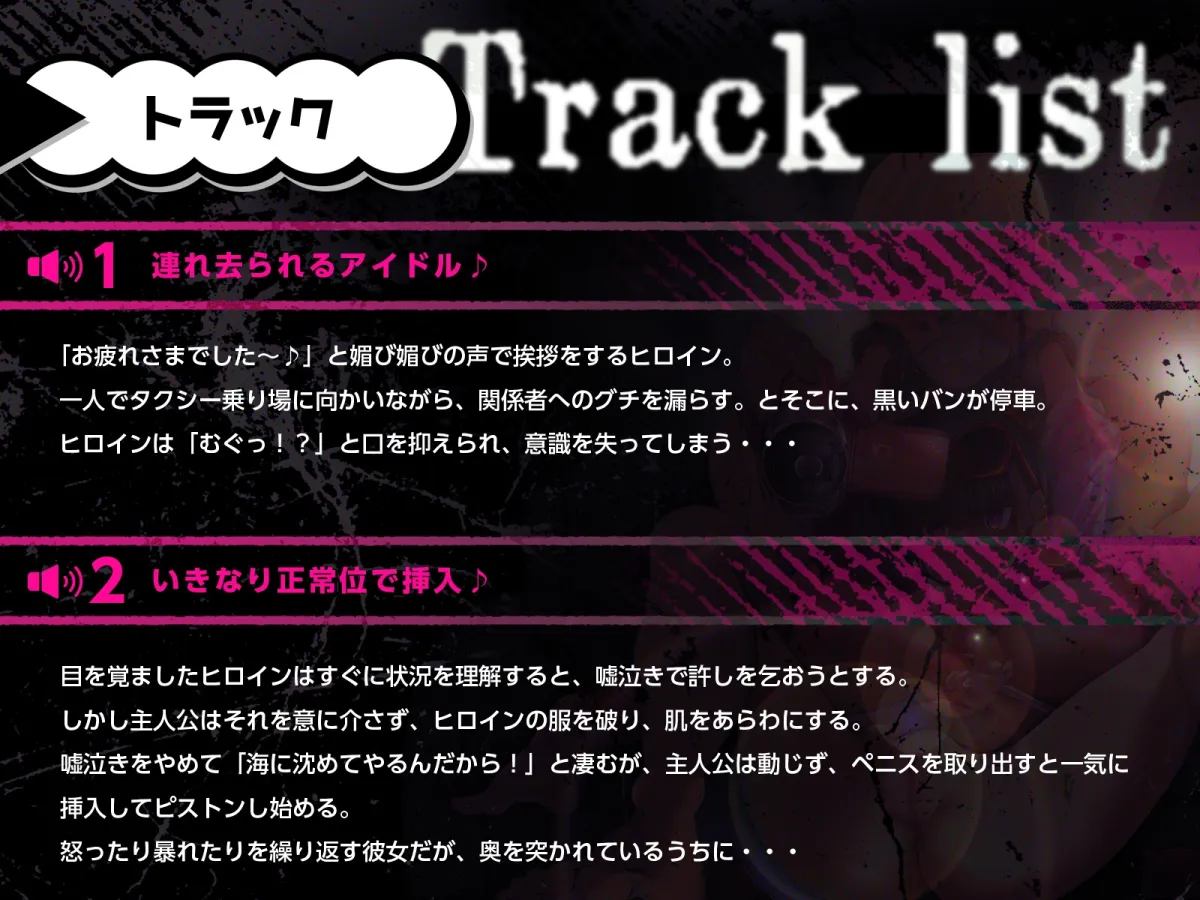 トラック

Track list

1 連れ去られるアイドル♪

「お疲れさまでした～♪」と媚び媚びの声で挨拶をするヒロイン。
一人でタクシー乗り場に向かいながら、関係者へのグチを漏らす。とそこに、黒いバンが停車。
ヒロインは「むぐっ！？」と口を抑えられ、意識を失ってしまう・・・

2 いきなり正常位で挿入♪

目を覚ましたヒロインはすぐに状況を理解すると、嘘泣きで許しを乞おうとする。
しかし主人公はそれを意に介さず、ヒロインの服を破り、肌をあらわにする。
嘘泣きをやめて「海に沈めてやるんだから！」と凄むが、主人公は動じず、ペニスを取り出すと一気に挿入してピストンし始める。
怒ったり暴れたりを繰り返す彼女だが、奥を突かれているうちに・・・